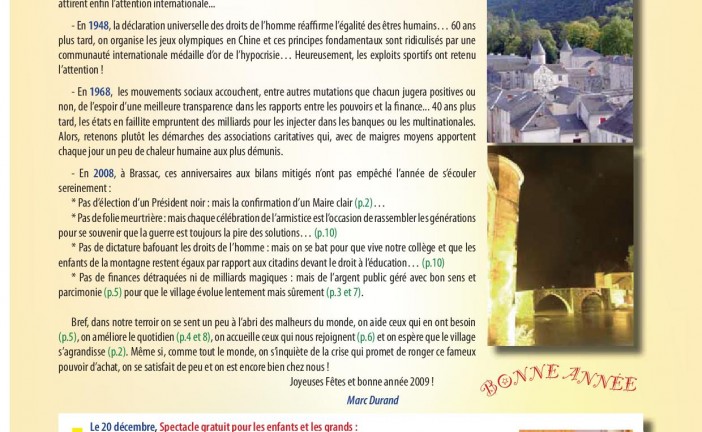 attirent enfin l'attention internationale...

- En 1948, la déclaration universelle des droits de l'homme réaffirme l'égalité des êtres humains… 60 ans plus tard, on organise les jeux olympiques en Chine et ces principes fondamentaux sont ridiculisés par une communauté internationale médaille d'or de l'hypocrisie… Heureusement, les exploits sportifs ont retenu l'attention !

- En 1968, les mouvements sociaux accouchent, entre autres mutations que chacun jugera positives ou non, de l'espoir d'une meilleure transparence dans les rapports entre les pouvoirs et la finance... 40 ans plus tard, les états en faillite empruntent des milliards pour les injecter dans les banques ou les multinationales. Alors, retenons plutôt les démarches des associations caritatives qui, avec de maigres moyens apportent chaque jour un peu de chaleur humaine aux plus démunis.

- En 2008, à Brassac, ces anniversaires aux bilans mitigés n'ont pas empêché l'année de s'écouler sereinement :

* Pas d'élection d'un Président noir : mais la confirmation d'un Maire clair (p.2)…

* Pas de folie meurtrière : mais chaque célébration de l'armistice est l'occasion de rassembler les générations pour se souvenir que la guerre est toujours la pire des solutions… (p.10)

* Pas de dictature bafouant les droits de l'homme : mais on se bat pour que vive notre collège et que les enfants de la montagne restent égaux par rapport aux citadins devant le droit à l'éducation… (p.10)

* Pas de finances détraquées ni de milliards magiques : mais de l'argent public géré avec bon sens et parcimonie (p.5) pour que le village évolue lentement mais sûrement (p.3 et 7).

Bref, dans notre terroir on se sent un peu à l'abri des malheurs du monde, on aide ceux qui en ont besoin (p.5), on améliore le quotidien (p.4 et 8), on accueille ceux qui nous rejoignent (p.6) et on espère que le village s'agrandisse (p.2). Même si, comme tout le monde, on s'inquiète de la crise qui promet de ronger ce fameux pouvoir d'achat, on se satisfait de peu et on est encore bien chez nous !

Joyeuses Fêtes et bonne année 2009 !

Marc Durand

BONNE ANNÉE

Le 20 décembre, Spectacle gratuit pour les enfants et les grands :